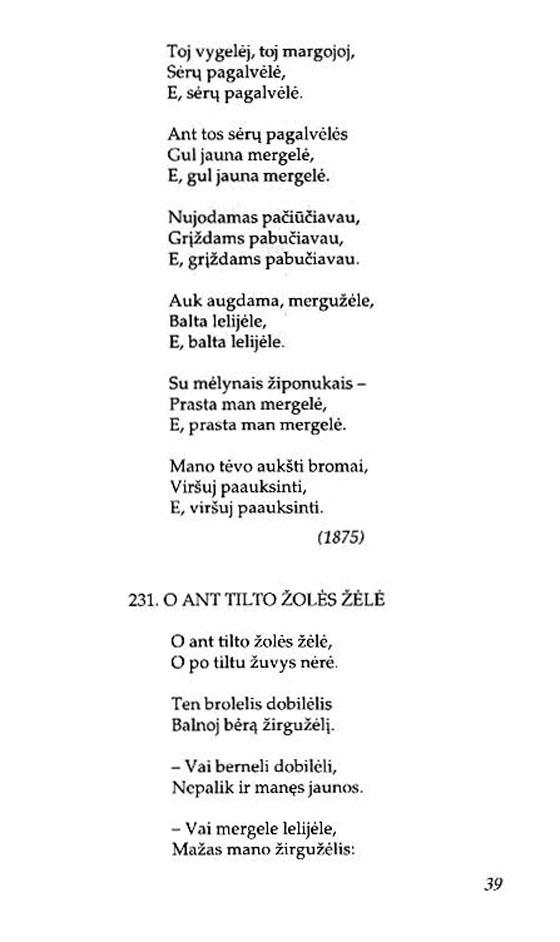 Toj vygelėj, toj margojoj,
Sėrų pagalvėlė,
E, sėrų pagalvėlė.

Ant tos sėrų pagalvėlės
Gul jauna mergelė,
E, gul jauna mergelė.

Nujodamas pačiūčiavau,
Grįždams pabučiavau,
E, grįždams pabučiavau.

Auk augdama, mergužėle,
Balta lelijėle,
E, balta lelijėle.

Su mėlynais žiponukais –
Prasta man mergelė,
E, prasta man mergelė.

Mano tėvo aukšti bromai,
Viršuj paauksinti,
E, viršuj paauksinti.

(1875)

231. O ANT TILTO ŽOLĖS ŽĖLĖ

O ant tilto žolės žėlė,
O po tiltu žuvys nėrė.

Ten brolelis dobilėlis
Balnoj bėrą žirgužėlį.

– Vai berneli dobilėli,
Nepalik ir manęs jaunos.

– Vai mergele lelijėle,
Mažas mano žirgužėlis:

39